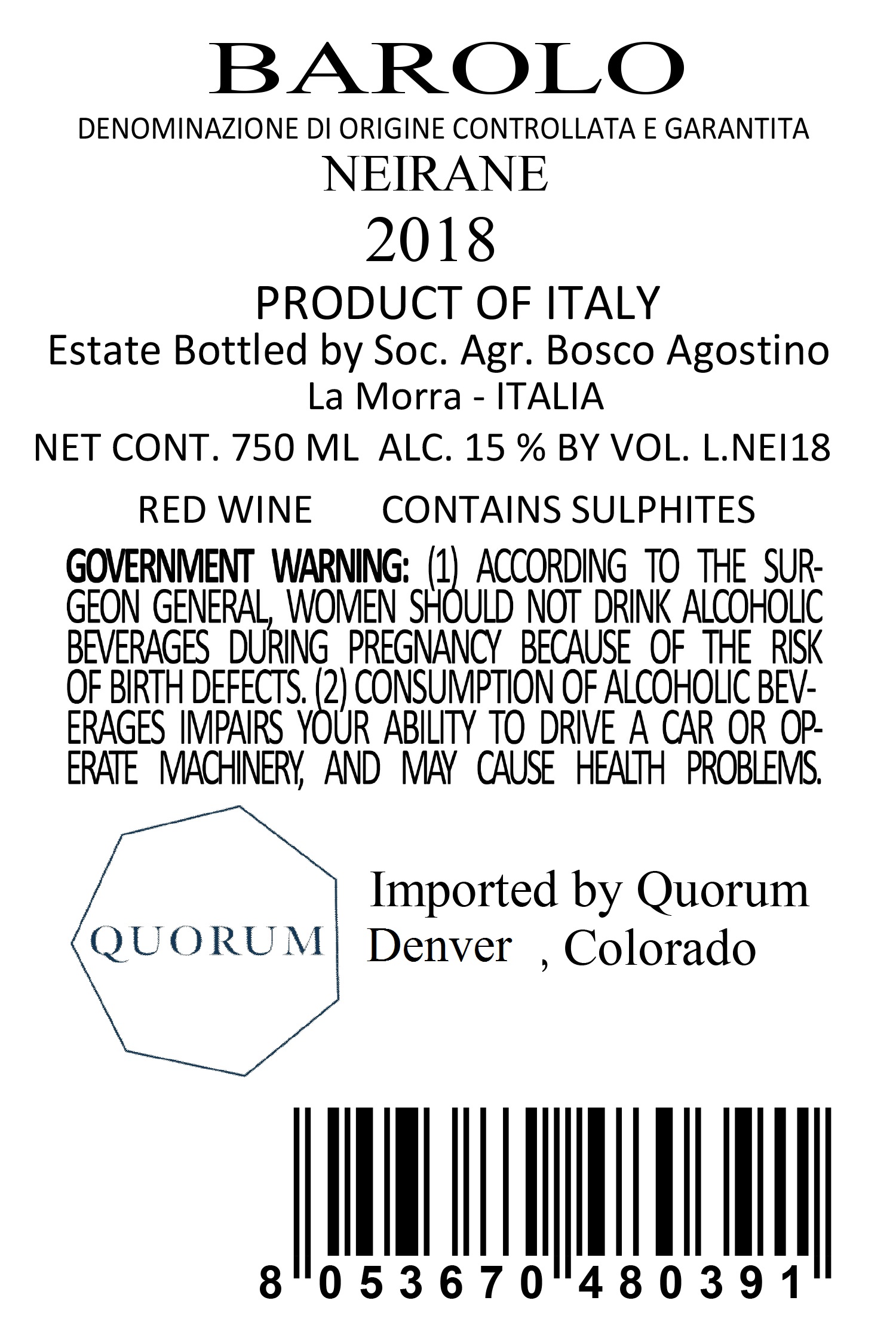 BAROLO
DENOMINAZIONE DI ORIGINE CONTROLLATA E GARANTITA
NEIRANE
2018
PRODUCT OF ITALY
Estate Bottled by Soc. Agr. Bosco Agostino
La Morra - ITALIA
NET CONT. 750 ML ALC. 15 % BY VOL. L.NEI18
RED WINE CONTAINS SULPHITES

GOVERNMENT WARNING: (1) ACCORDING TO THE SURGEON GENERAL, WOMEN SHOULD NOT DRINK ALCOHOLIC BEVERAGES DURING PREGNANCY BECAUSE OF THE RISK OF BIRTH DEFECTS. (2) CONSUMPTION OF ALCOHOLIC BEVERAGES IMPAIRS YOUR ABILITY TO DRIVE A CAR OR OPERATE MACHINERY, AND MAY CAUSE HEALTH PROBLEMS.

QUORUM

Imported by Quorum
Denver , Colorado

8 053670 480391